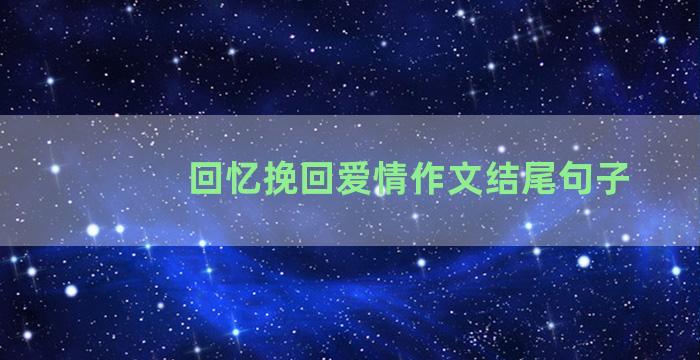 回忆挽回爱情作文结尾句子